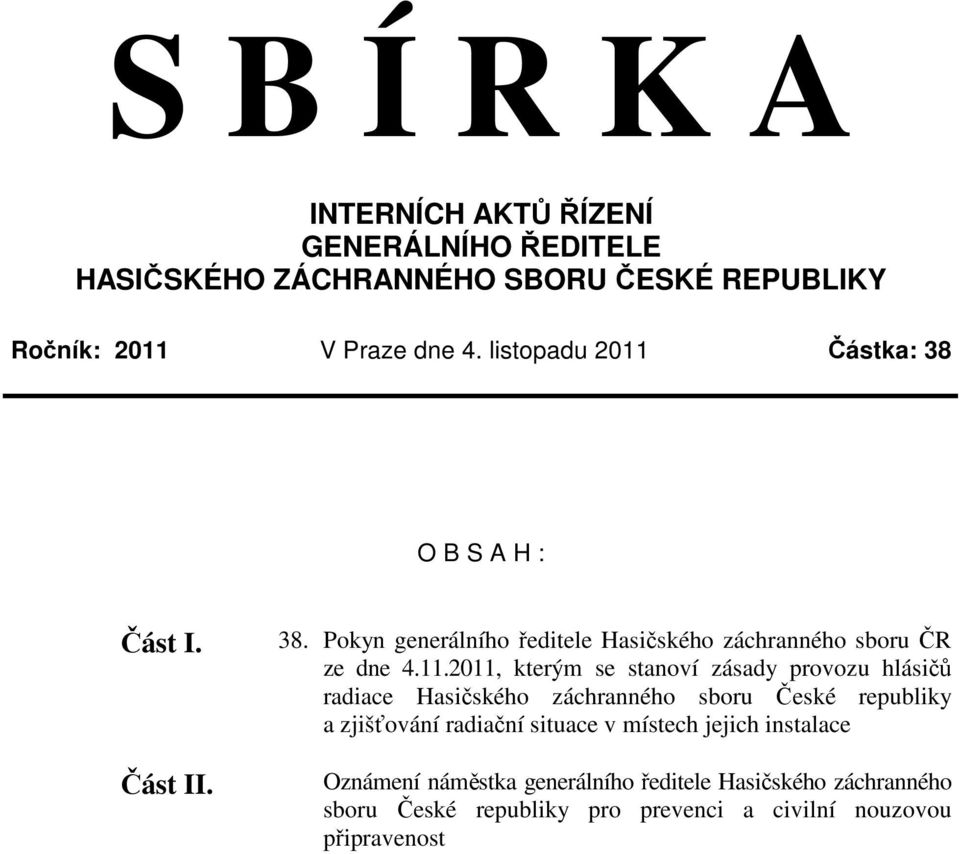 S B Í R K A

INTERNÍCH AKTŮ ŘÍZENÍ
GENERÁLNÍHO ŘEDITELE
HASIČSKÉHO ZÁCHRANNÉHO SBORU ČESKÉ REPUBLIKY

Ročník: 2011 V Praze dne 4. listopadu 2011 Částka: 38

O B S A H :

Část I. 38. Pokyn generálního ředitele Hasičského záchranného sboru ČR ze dne 4.11.2011, kterým se stanoví zásady provozu hlásičů radiace Hasičského záchranného sboru České republiky a zjišťování radiační situace v místech jejich instalace

Část II. Oznámení náměstka generálního ředitele Hasičského záchranného sboru České republiky pro prevenci a civilní nouzovou připravenost